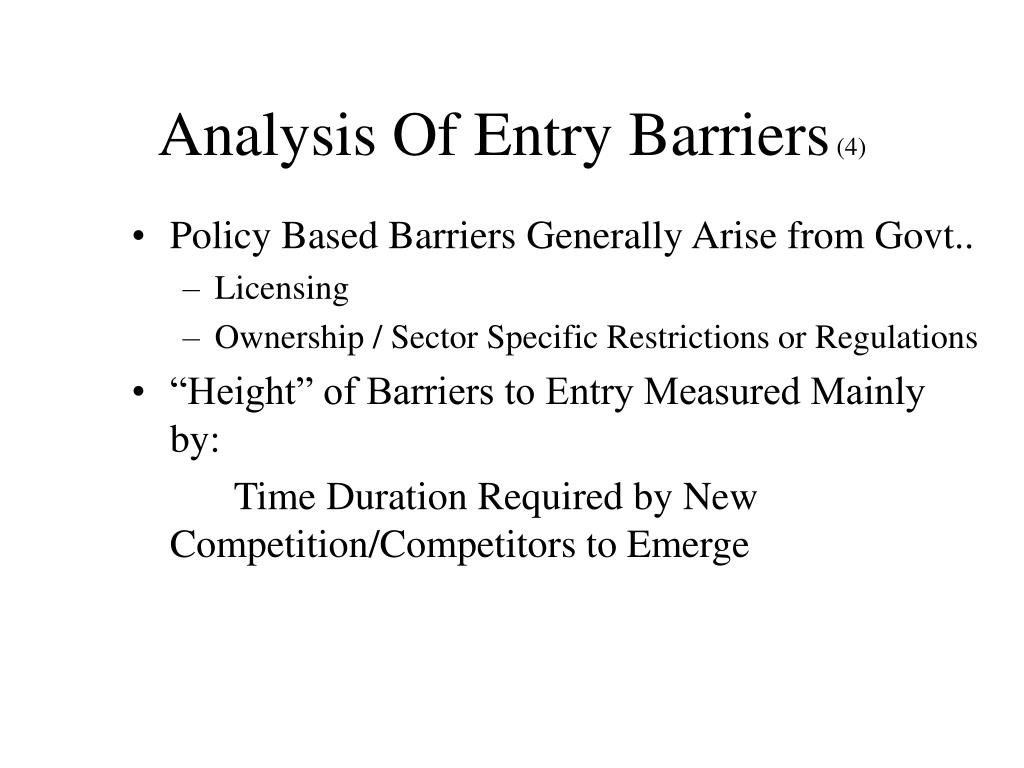 Analysis Of Entry Barriers (4)

• Policy Based Barriers Generally Arise from Govt..
– Licensing
– Ownership / Sector Specific Restrictions or Regulations

• “Height” of Barriers to Entry Measured Mainly by:

Time Duration Required by New Competition/Competitors to Emerge